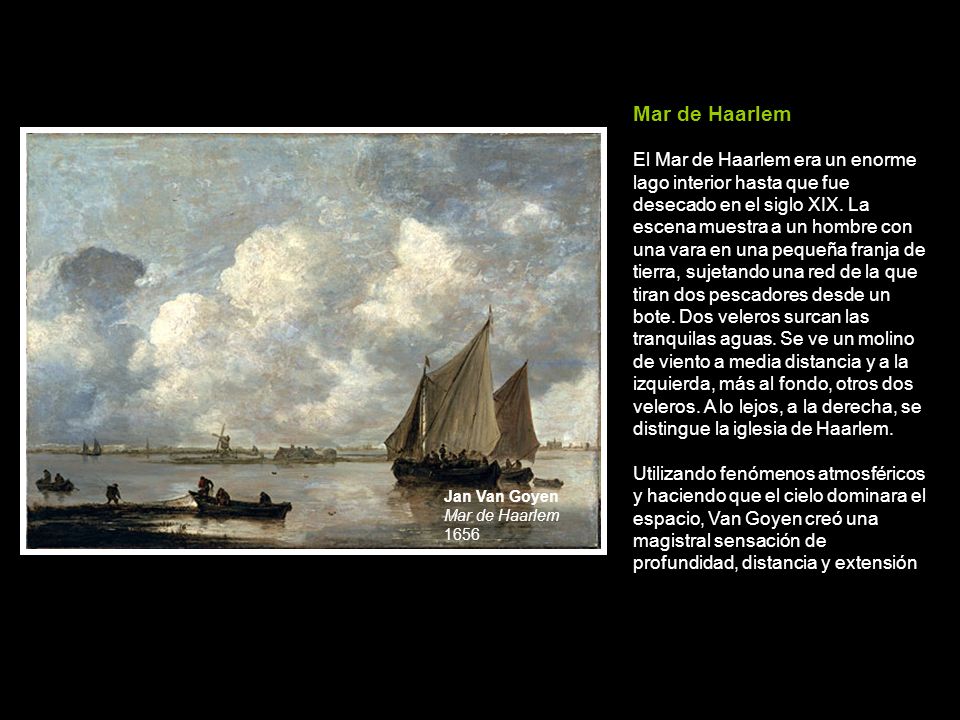 Jan Van Goyen
Mar de Haarlem
1656

Mar de Haarlem

El Mar de Haarlem era un enorme lago interior hasta que fue desecado en el siglo XIX. La escena muestra a un hombre con una vara en una pequeña franja de tierra, sujetando una red de la que tiran dos pescadores desde un bote. Dos veleros surcan las tranquilas aguas. Se ve un molino de viento a media distancia y a la izquierda, más al fondo, otros dos veleros. A lo lejos, a la derecha, se distingue la iglesia de Haarlem.

Utilizando fenómenos atmosféricos y haciendo que el cielo dominara el espacio, Van Goyen creó una magistral sensación de profundidad, distancia y extensión